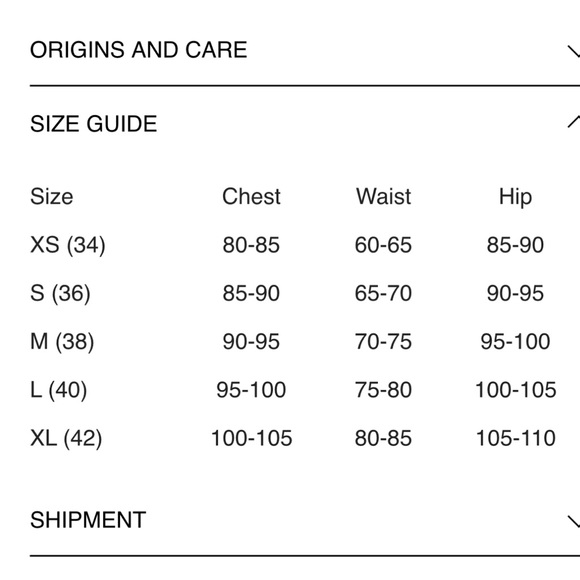 ORIGINS AND CARE

SIZE GUIDE

| Size | Chest | Waist | Hip |
|---|---|---|---|
| XS (34) | 80-85 | 60-65 | 85-90 |
| S (36) | 85-90 | 65-70 | 90-95 |
| M (38) | 90-95 | 70-75 | 95-100 |
| L (40) | 95-100 | 75-80 | 100-105 |
| XL (42) | 100-105 | 80-85 | 105-110 |

SHIPMENT